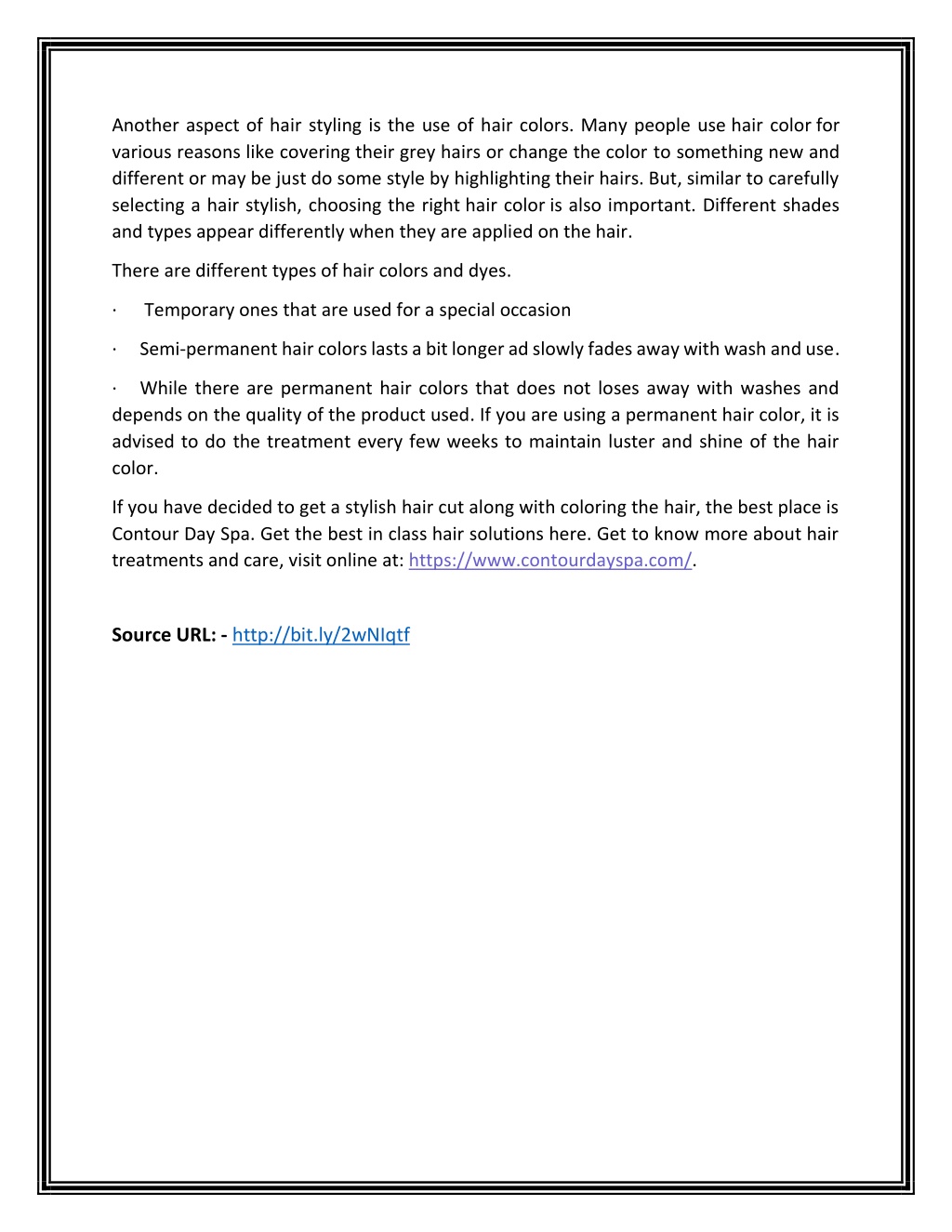 Another aspect of hair styling is the use of hair colors. Many people use hair color for various reasons like covering their grey hairs or change the color to something new and different or may be just do some style by highlighting their hairs. But, similar to carefully selecting a hair stylish, choosing the right hair color is also important. Different shades and types appear differently when they are applied on the hair.

There are different types of hair colors and dyes.

· Temporary ones that are used for a special occasion

· Semi-permanent hair colors lasts a bit longer ad slowly fades away with wash and use.

· While there are permanent hair colors that does not loses away with washes and depends on the quality of the product used. If you are using a permanent hair color, it is advised to do the treatment every few weeks to maintain luster and shine of the hair color.

If you have decided to get a stylish hair cut along with coloring the hair, the best place is Contour Day Spa. Get the best in class hair solutions here. Get to know more about hair treatments and care, visit online at: https://www.contourdayspa.com/.

Source URL: - http://bit.ly/2wNIqtf